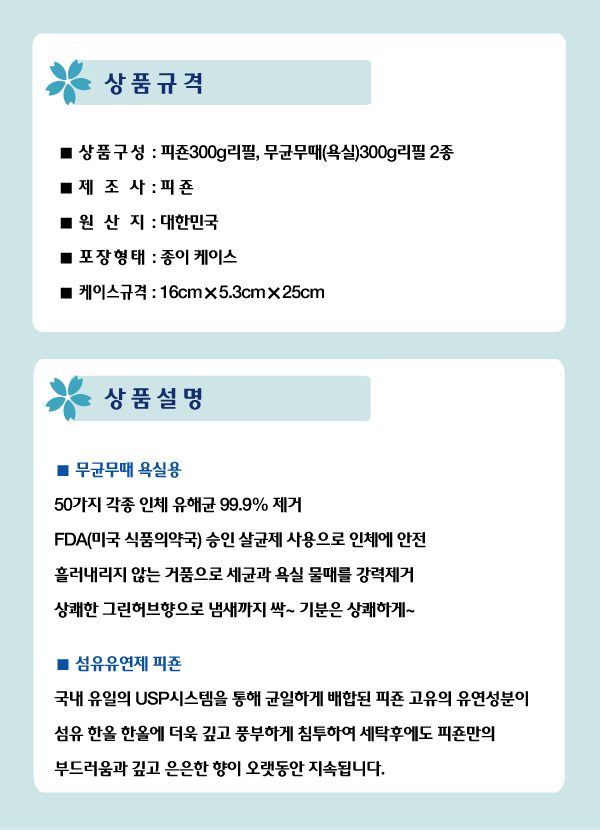 상품규격

■ 상품구성 : 피죤300g리필, 무균무때(욕실)300g리필 2종

■ 제 조 사 : 피죤

■ 원 산 지 : 대한민국

■ 포장형태 : 종이 케이스

■ 케이스규격 : 16cm×5.3cm×25cm

상품설명

■ 무균무때 욕실용

50가지 각종 인체 유해균 99.9% 제거

FDA(미국 식품의약국) 승인 살균제 사용으로 인체에 안전

흘러내리지 않는 거품으로 세균과 욕실 물때를 강력제거

상쾌한 그린허브향으로 냄새까지 싹~ 기분은 상쾌하게~

■ 섬유유연제 피죤

국내 유일의 USP시스템을 통해 균일하게 배합된 피죤 고유의 유연성분이 섬유 한올 한올에 더욱 깊고 풍부하게 침투하여 세탁후에도 피죤만의 부드러움과 깊고 은은한 향이 오랫동안 지속됩니다.